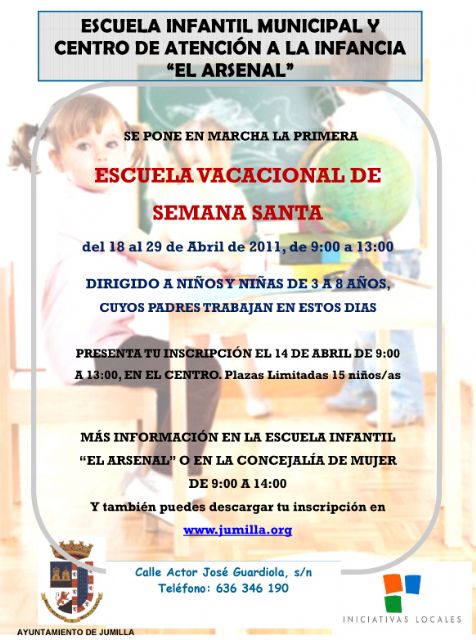 ESCUELA INFANTIL MUNICIPAL Y CENTRO DE ATENCIÓN A LA INFANCIA "EL ARSENAL"

SE PONE EN MARCHA LA PRIMERA

ESCUELA VACACIONAL DE SEMANA SANTA

del 18 al 29 de Abril de 2011, de 9:00 a 13:00

DIRIGIDO A NIÑOS Y NIÑAS DE 3 A 8 AÑOS, CUYOS PADRES TRABAJAN EN ESTOS DIAS

PRESENTA TU INSCRIPCIÓN EL 14 DE ABRIL DE 9:00 A 13:00, EN EL CENTRO. Plazas Limitadas 15 niños/as

MÁS INFORMACIÓN EN LA ESCUELA INFANTIL "EL ARSENAL" O EN LA CONCEJALÍA DE MUJER DE 9:00 A 14:00

Y también puedes descargar tu inscripción en

www.jumilla.org

Calle Actor José Guardiola, s/n
Teléfono: 636 346 190

AYUNTAMIENTO DE JUMILLA

INICIATIVAS LOCALES